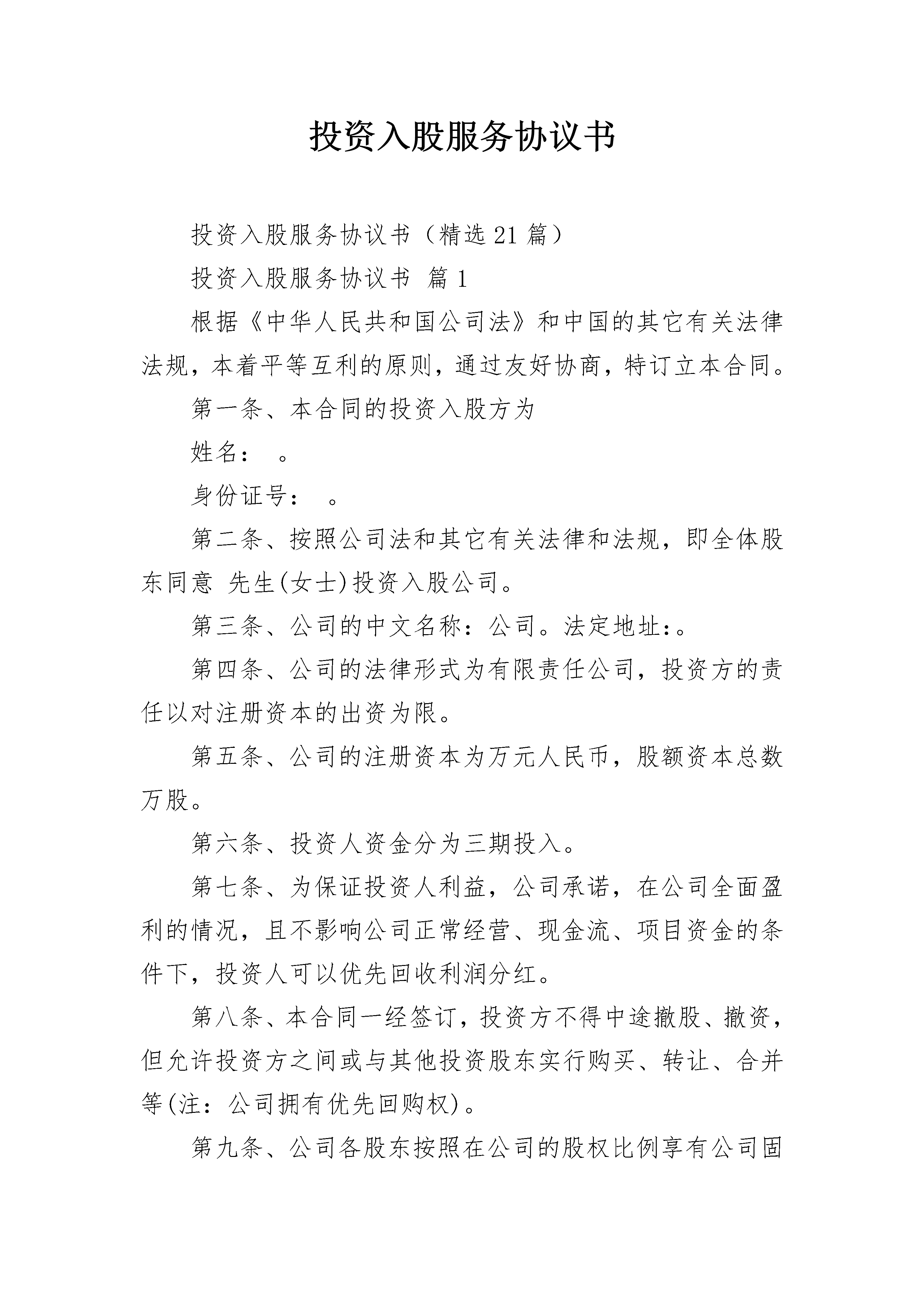 投资入股服务协议书

投资入股服务协议书（精选21篇）

投资入股服务协议书 篇1

根据《中华人民共和国公司法》和中国的其它有关法律法规，本着平等互利的原则，通过友好协商，特订立本合同。

第一条、本合同的投资入股方为

姓名： 。

身份证号： 。

第二条、按照公司法和其它有关法律和法规，即全体股东同意 先生(女士)投资入股公司。

第三条、公司的中文名称：公司。法定地址:。

第四条、公司的法律形式为有限责任公司，投资方的责任以对注册资本的出资为限。

第五条、公司的注册资本为万元人民币，股额资本总数万股。

第六条、投资人资金分为三期投入。

第七条、为保证投资人利益，公司承诺，在公司全面盈利的情况，且不影响公司正常经营、现金流、项目资金的条件下，投资人可以优先回收利润分红。

第八条、本合同一经签订，投资方不得中途撤股、撤资，但允许投资方之间或与其他投资股东实行购买、转让、合并等(注：公司拥有优先回购权)。

第九条、公司各股东按照在公司的股权比例享有公司固